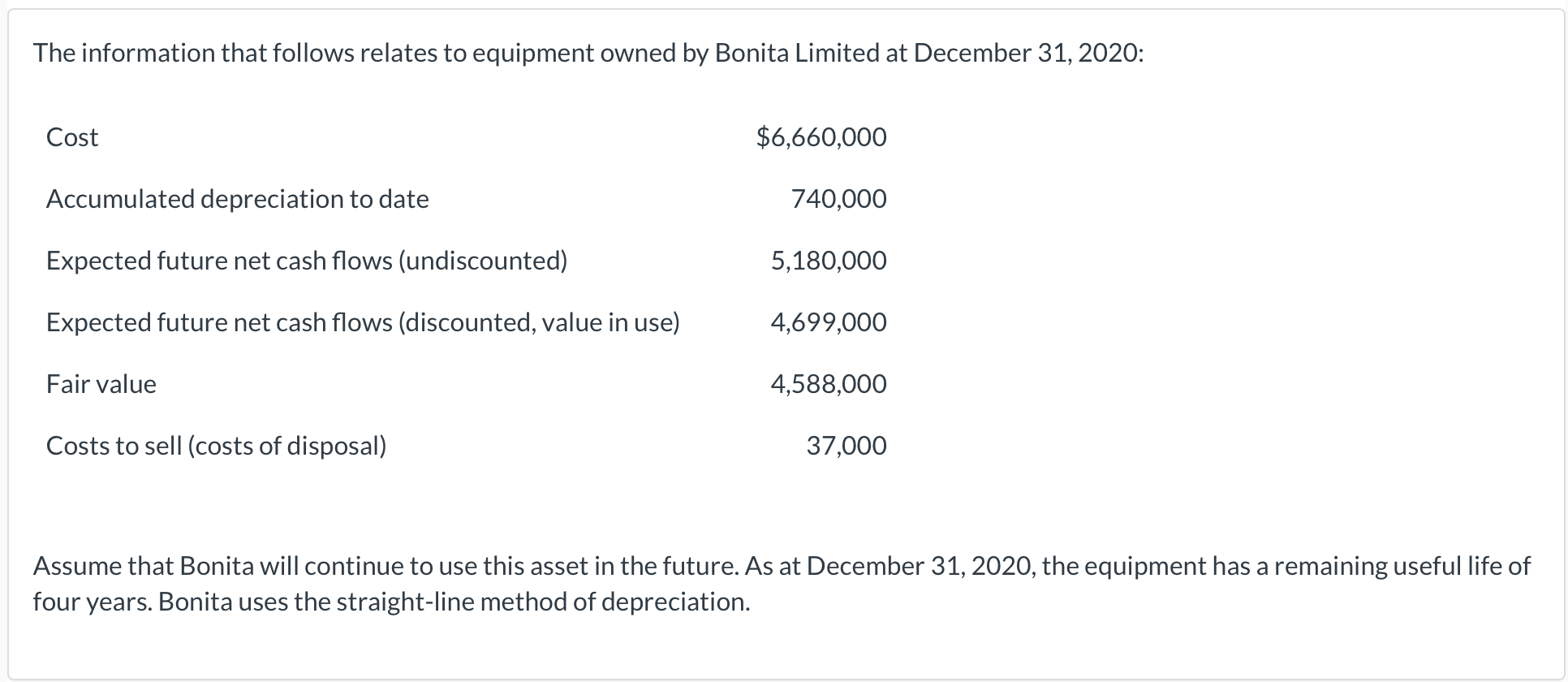 The information that follows relates to equipment owned by Bonita Limited at December 31, 2020:

| | |
|---|---|
| Cost | \$6,660,000 |
| Accumulated depreciation to date | 740,000 |
| Expected future net cash flows (undiscounted) | 5,180,000 |
| Expected future net cash flows (discounted, value in use) | 4,699,000 |
| Fair value | 4,588,000 |
| Costs to sell (costs of disposal) | 37,000 |

Assume that Bonita will continue to use this asset in the future. As at December 31, 2020, the equipment has a remaining useful life of four years. Bonita uses the straight-line method of depreciation.